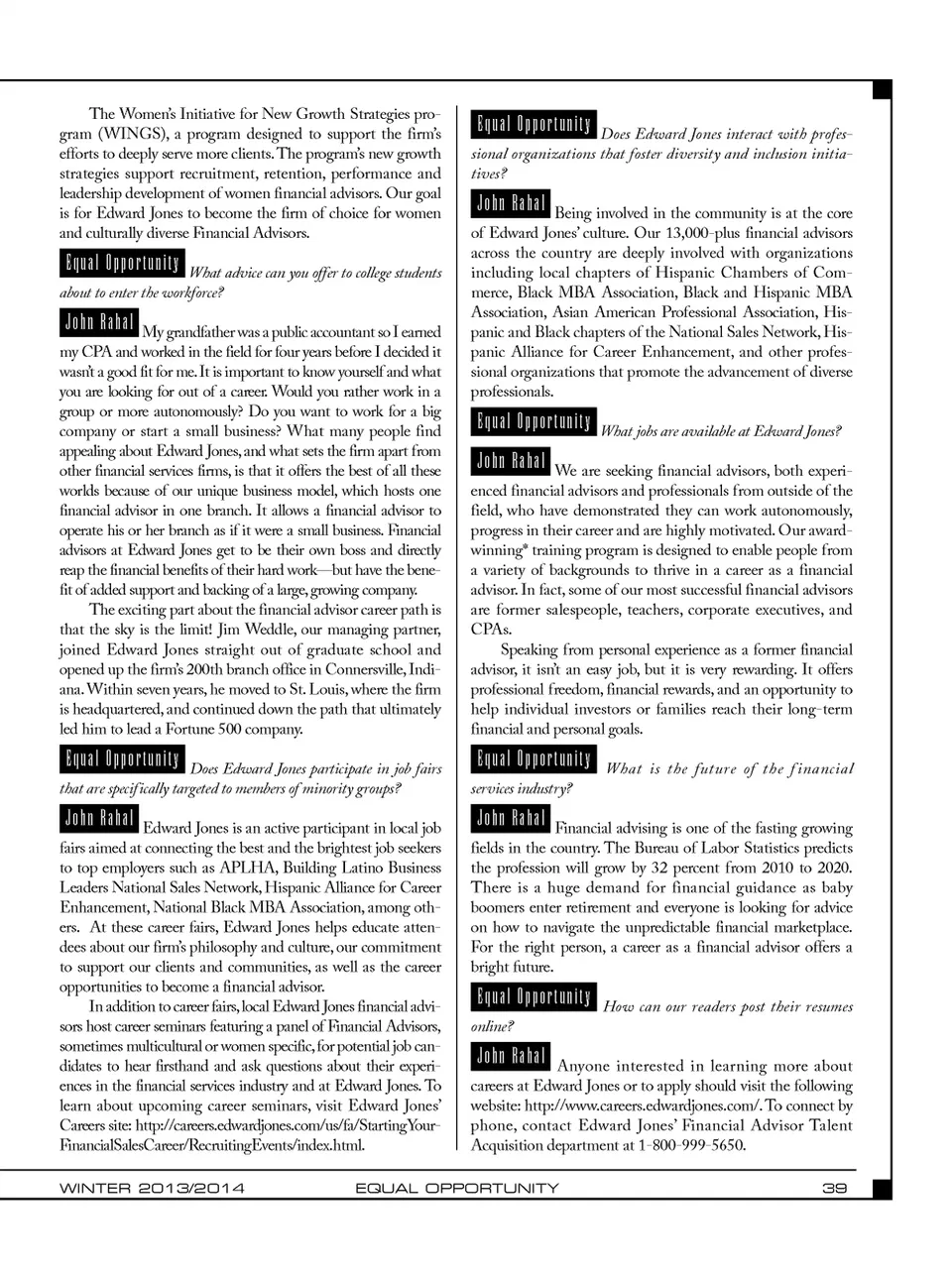 The Women's Initiative for New Growth Strategies program (WINGS), a program designed to support the firm's efforts to deeply serve more clients. The program's new growth strategies support recruitment, retention, performance and leadership development of women financial advisors. Our goal is for Edward Jones to become the firm of choice for women and culturally diverse Financial Advisors.

Equal Opportunity What advice can you offer to college students about to enter the workforce?

John Rahal My grandfather was a public accountant so I earned my CPA and worked in the field for four years before I decided it wasn't a good fit for me. It is important to know yourself and what you are looking for out of a career. Would you rather work in a group or more autonomously? Do you want to work for a big company or start a small business? What many people find appealing about Edward Jones, and what sets the firm apart from other financial services firms, is that it offers the best of all these worlds because of our unique business model, which hosts one financial advisor in one branch. It allows a financial advisor to operate his or her branch as if it were a small business. Financial advisors at Edward Jones get to be their own boss and directly reap the financial benefits of their hard work—but have the benefit of added support and backing of a large, growing company.

The exciting part about the financial advisor career path is that the sky is the limit! Jim Weddle, our managing partner, joined Edward Jones straight out of graduate school and opened up the firm's 200th branch office in Connersville, Indiana. Within seven years, he moved to St. Louis, where the firm is headquartered, and continued down the path that ultimately led him to lead a Fortune 500 company.

Equal Opportunity Does Edward Jones participate in job fairs that are specifically targeted to members of minority groups?

John Rahal Edward Jones is an active participant in local job fairs aimed at connecting the best and the brightest job seekers to top employers such as APLHA, Building Latino Business Leaders National Sales Network, Hispanic Alliance for Career Enhancement, National Black MBA Association, among others. At these career fairs, Edward Jones helps educate attendees about our firm's philosophy and culture, our commitment to support our clients and communities, as well as the career opportunities to become a financial advisor.

In addition to career fairs, local Edward Jones financial advisors host career seminars featuring a panel of Financial Advisors, sometimes multicultural or women specific, for potential job candidates to hear firsthand and ask questions about their experiences in the financial services industry and at Edward Jones. To learn about upcoming career seminars, visit Edward Jones' Careers site: http://careers.edwardjones.com/us/fa/StartingYourFinancialSalesCareer/RecruitingEvents/index.html.

Equal Opportunity Does Edward Jones interact with professional organizations that foster diversity and inclusion initiatives?

John Rahal Being involved in the community is at the core of Edward Jones' culture. Our 13,000-plus financial advisors across the country are deeply involved with organizations including local chapters of Hispanic Chambers of Commerce, Black MBA Association, Black and Hispanic MBA Association, Asian American Professional Association, Hispanic and Black chapters of the National Sales Network, Hispanic Alliance for Career Enhancement, and other professional organizations that promote the advancement of diverse professionals.

Equal Opportunity What jobs are available at Edward Jones?

John Rahal We are seeking financial advisors, both experienced financial advisors and professionals from outside of the field, who have demonstrated they can work autonomously, progress in their career and are highly motivated. Our award-winning* training program is designed to enable people from a variety of backgrounds to thrive in a career as a financial advisor. In fact, some of our most successful financial advisors are former salespeople, teachers, corporate executives, and CPAs.

Speaking from personal experience as a former financial advisor, it isn't an easy job, but it is very rewarding. It offers professional freedom, financial rewards, and an opportunity to help individual investors or families reach their long-term financial and personal goals.

Equal Opportunity What is the future of the financial services industry?

John Rahal Financial advising is one of the fasting growing fields in the country. The Bureau of Labor Statistics predicts the profession will grow by 32 percent from 2010 to 2020. There is a huge demand for financial guidance as baby boomers enter retirement and everyone is looking for advice on how to navigate the unpredictable financial marketplace. For the right person, a career as a financial advisor offers a bright future.

Equal Opportunity How can our readers post their resumes online?

John Rahal Anyone interested in learning more about careers at Edward Jones or to apply should visit the following website: http://www.careers.edwardjones.com/. To connect by phone, contact Edward Jones' Financial Advisor Talent Acquisition department at 1-800-999-5650.

WINTER 2013/2014 EQUAL OPPORTUNITY 39